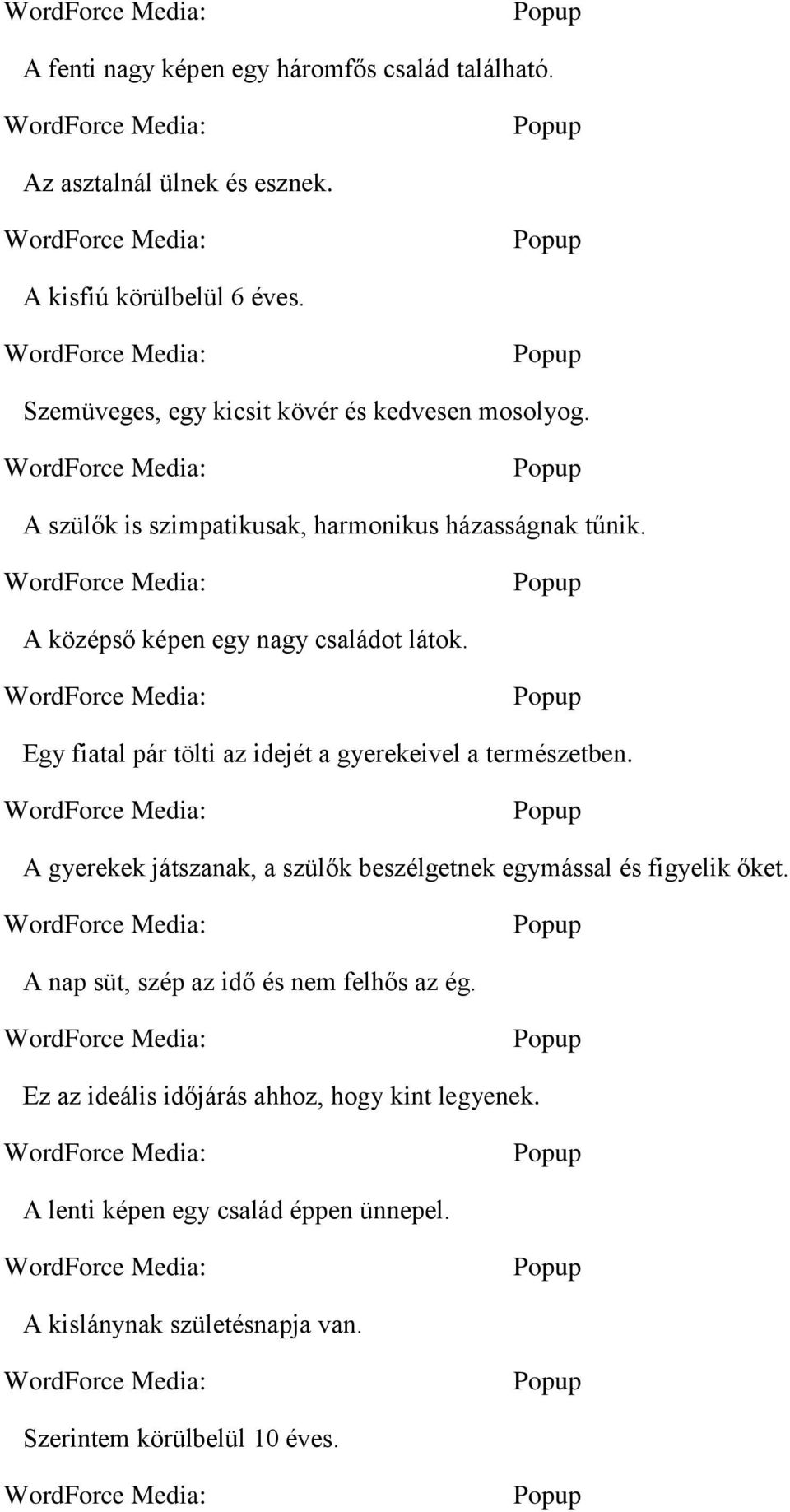 WordForce Media: Popup

A fenti nagy képen egy háromfős család található.

WordForce Media: Popup

Az asztalnál ülnek és esznek.

WordForce Media: Popup

A kisfiú körülbelül 6 éves.

WordForce Media: Popup

Szemüveges, egy kicsit kövér és kedvesen mosolyog.

WordForce Media: Popup

A szülők is szimpatikusak, harmonikus házasságnak tűnik.

WordForce Media: Popup

A középső képen egy nagy családot látok.

WordForce Media: Popup

Egy fiatal pár tölti az idejét a gyerekeivel a természetben.

WordForce Media: Popup

A gyerekek játszanak, a szülők beszélgetnek egymással és figyelik őket.

WordForce Media: Popup

A nap süt, szép az idő és nem felhős az ég.

WordForce Media: Popup

Ez az ideális időjárás ahhoz, hogy kint legyenek.

WordForce Media: Popup

A lenti képen egy család éppen ünnepel.

WordForce Media: Popup

A kislánynak születésnapja van.

WordForce Media: Popup

Szerintem körülbelül 10 éves.

WordForce Media: Popup